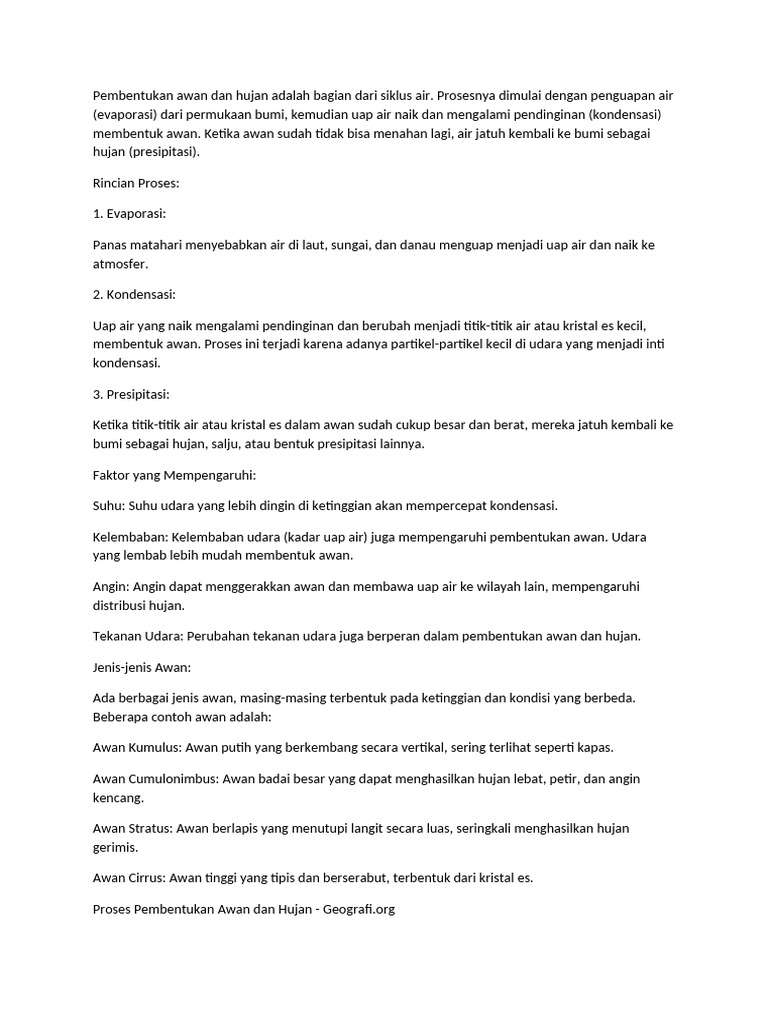 Pembentukan awan dan hujan adalah bagian dari siklus air. Prosesnya dimulai dengan penguapan air (evaporasi) dari permukaan bumi, kemudian uap air naik dan mengalami pendinginan (kondensasi) membentuk awan. Ketika awan sudah tidak bisa menahan lagi, air jatuh kembali ke bumi sebagai hujan (presipitasi).

Rincian Proses:

1. Evaporasi:

Panas matahari menyebabkan air di laut, sungai, dan danau menguap menjadi uap air dan naik ke atmosfer.

2. Kondensasi:

Uap air yang naik mengalami pendinginan dan berubah menjadi titik-titik air atau kristal es kecil, membentuk awan. Proses ini terjadi karena adanya partikel-partikel kecil di udara yang menjadi inti kondensasi.

3. Presipitasi:

Ketika titik-titik air atau kristal es dalam awan sudah cukup besar dan berat, mereka jatuh kembali ke bumi sebagai hujan, salju, atau bentuk presipitasi lainnya.

Faktor yang Mempengaruhi:

Suhu: Suhu udara yang lebih dingin di ketinggian akan mempercepat kondensasi.

Kelembaban: Kelembaban udara (kadar uap air) juga mempengaruhi pembentukan awan. Udara yang lembab lebih mudah membentuk awan.

Angin: Angin dapat menggerakkan awan dan membawa uap air ke wilayah lain, mempengaruhi distribusi hujan.

Tekanan Udara: Perubahan tekanan udara juga berperan dalam pembentukan awan dan hujan.

Jenis-jenis Awan:

Ada berbagai jenis awan, masing-masing terbentuk pada ketinggian dan kondisi yang berbeda. Beberapa contoh awan adalah:

Awan Kumulus: Awan putih yang berkembang secara vertikal, sering terlihat seperti kapas.

Awan Cumulonimbus: Awan badai besar yang dapat menghasilkan hujan lebat, petir, dan angin kencang.

Awan Stratus: Awan berlapis yang menutupi langit secara luas, seringkali menghasilkan hujan gerimis.

Awan Cirrus: Awan tinggi yang tipis dan berserabut, terbentuk dari kristal es.

Proses Pembentukan Awan dan Hujan - Geografi.org